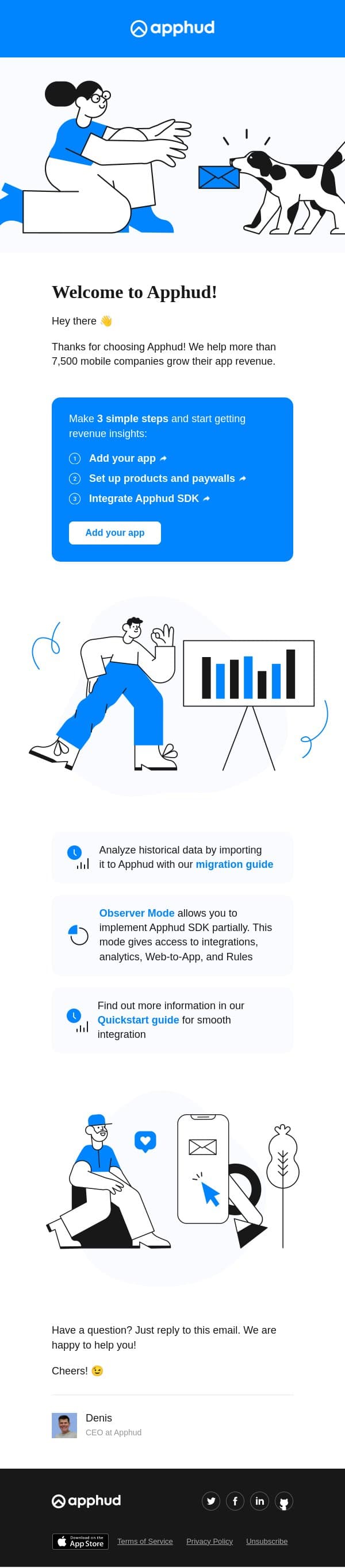 apphud

Welcome to Apphud!

Hey there 👋

Thanks for choosing Apphud! We help more than 7,500 mobile companies grow their app revenue.

Make 3 simple steps and start getting revenue insights:

1 Add your app

2 Set up products and paywalls

3 Integrate Apphud SDK

Add your app

Analyze historical data by importing it to Apphud with our migration guide

Observer Mode allows you to implement Apphud SDK partially. This mode gives access to integrations, analytics, Web-to-App, and Rules

Find out more information in our Quickstart guide for smooth integration

Have a question? Just reply to this email. We are happy to help you!

Cheers! 😉

Denis
CEO at Apphud

apphud

Download on the App Store

Terms of Service

Privacy Policy

Unsubscribe